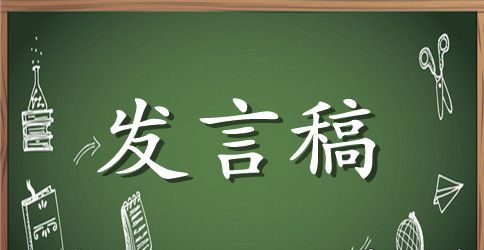 发言稿